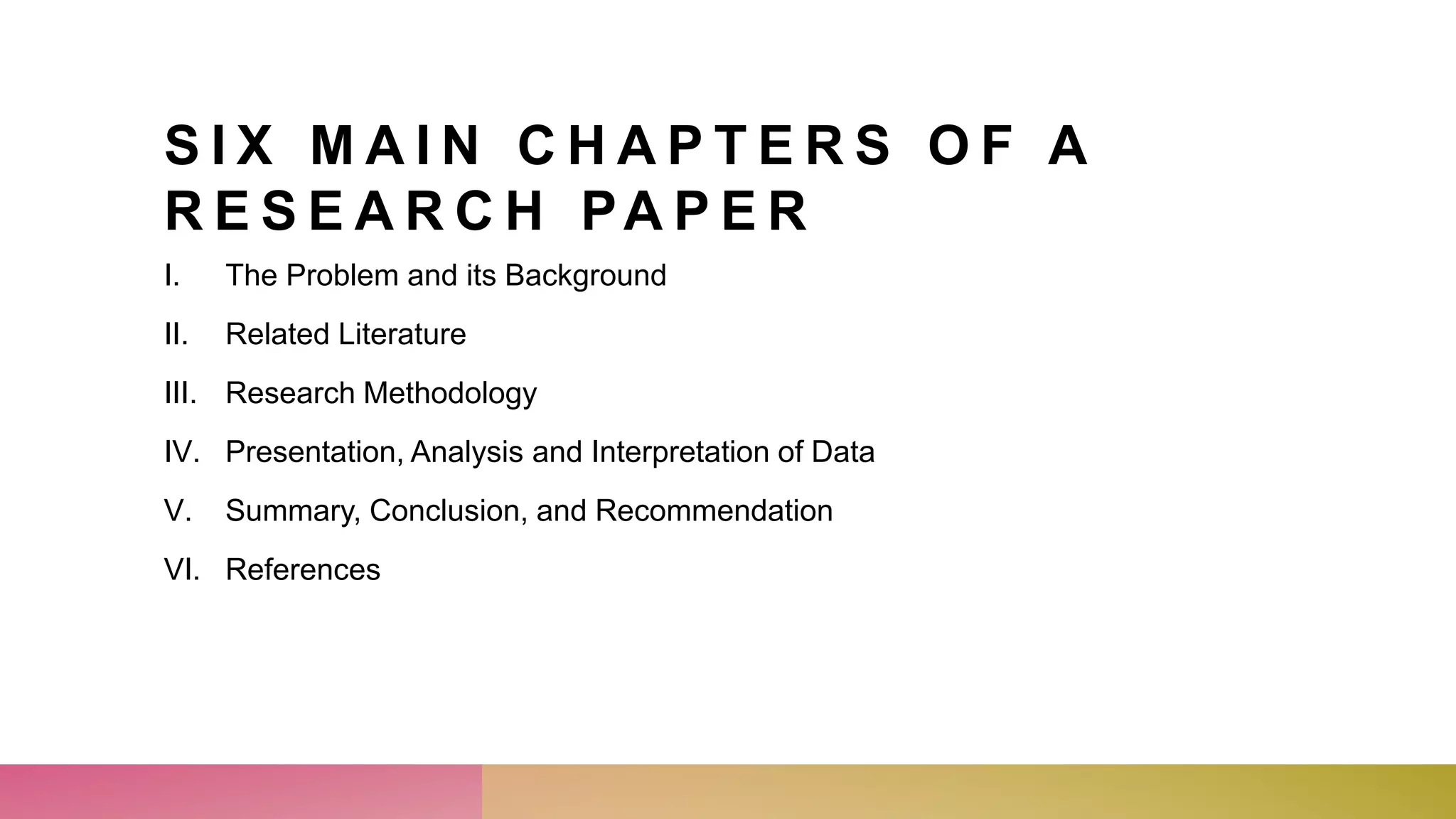 SIX MAIN CHAPTERS OF A RESEARCH PAPER

I. The Problem and its Background

II. Related Literature

III. Research Methodology

IV. Presentation, Analysis and Interpretation of Data

V. Summary, Conclusion, and Recommendation

VI. References